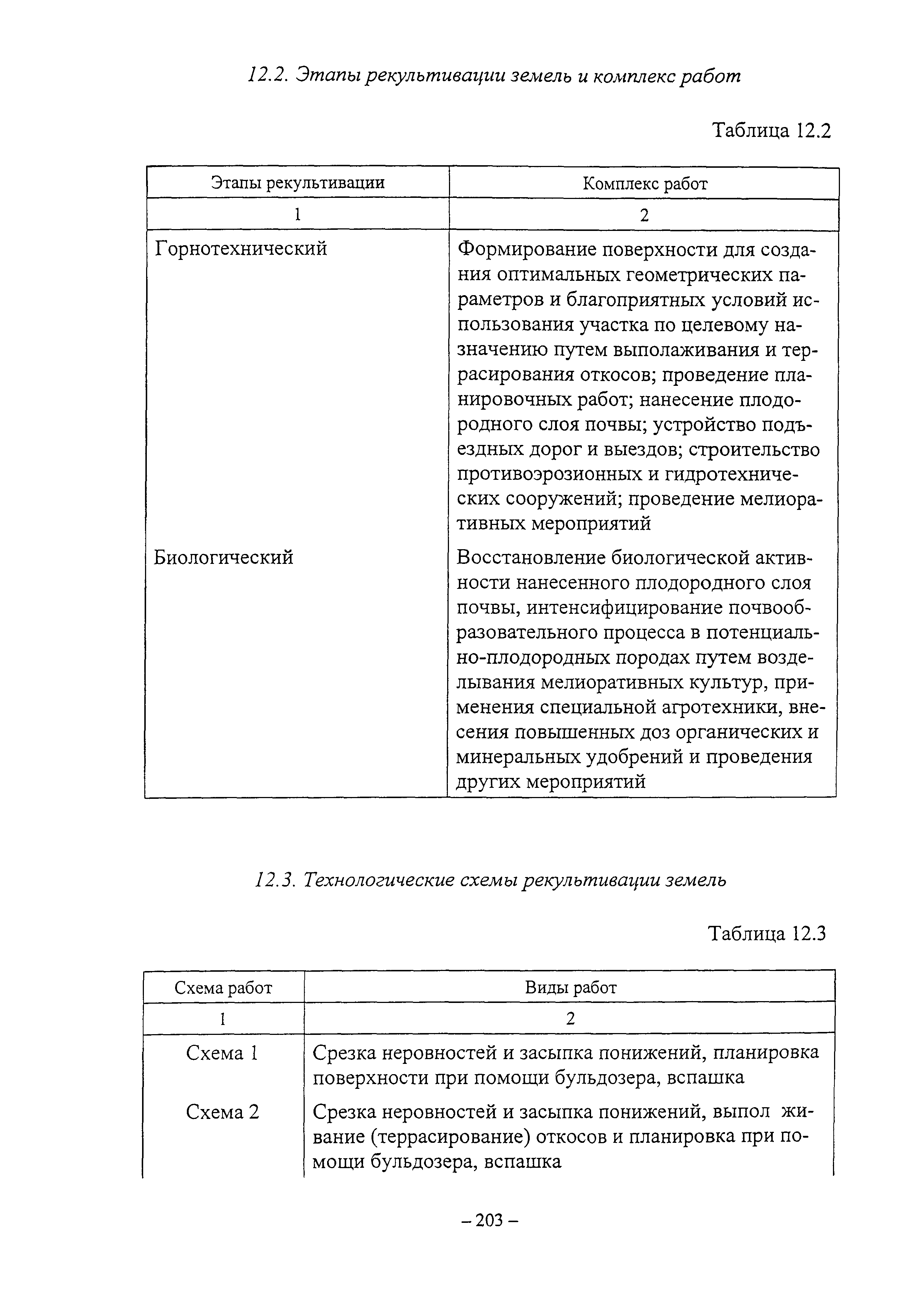 12.2. Этапы рекультивации земель и комплекс работ

Таблица 12.2

| Этапы рекультивации | Комплекс работ |
|---|---|
| 1 | 2 |
| Горнотехнический | Формирование поверхности для создания оптимальных геометрических параметров и благоприятных условий использования участка по целевому назначению путем выполаживания и террасирования откосов; проведение планировочных работ; нанесение плодородного слоя почвы; устройство подъездных дорог и выездов; строительство противоэрозионных и гидротехнических сооружений; проведение мелиоративных мероприятий |
| Биологический | Восстановление биологической активности нанесенного плодородного слоя почвы, интенсифицирование почвообразовательного процесса в потенциально-плодородных породах путем возделывания мелиоративных культур, применения специальной агротехники, внесения повышенных доз органических и минеральных удобрений и проведения других мероприятий |

12.3. Технологические схемы рекультивации земель

Таблица 12.3

| Схема работ | Виды работ |
|---|---|
| 1 | 2 |
| Схема 1 | Срезка неровностей и засыпка понижений, планировка поверхности при помощи бульдозера, вспашка |
| Схема 2 | Срезка неровностей и засыпка понижений, выпол живание (террасирование) откосов и планировка при помощи бульдозера, вспашка |

– 203 –